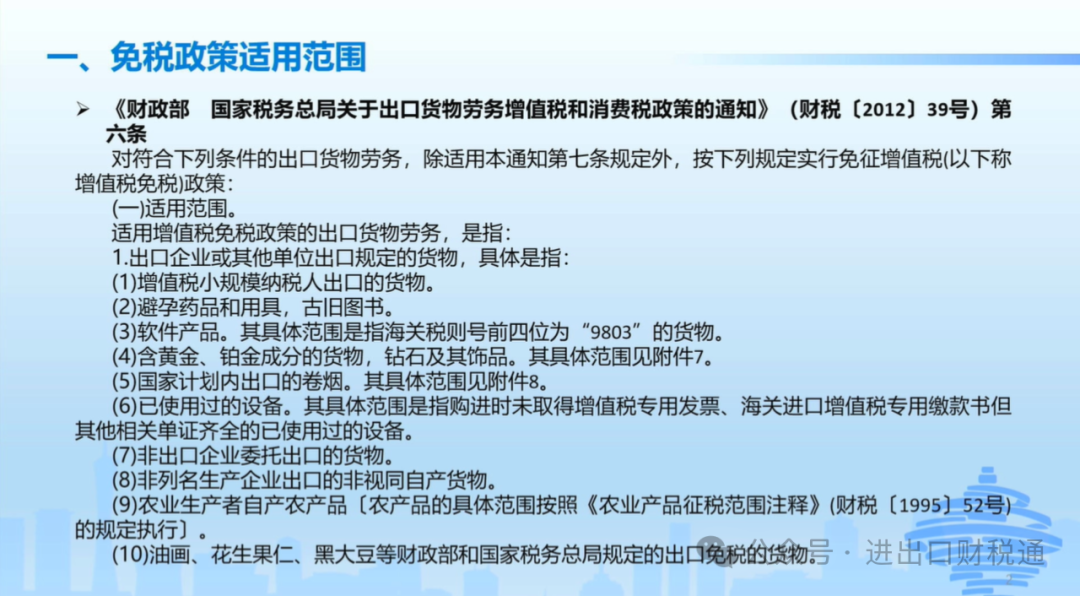 一、免税政策适用范围

➢ 《财政部 国家税务总局关于出口货物劳务增值税和消费税政策的通知》（财税〔2012〕39号）第六条

对符合下列条件的出口货物劳务，除适用本通知第七条规定外，按下列规定实行免征增值税(以下称增值税免税)政策：

(一)适用范围。

适用增值税免税政策的出口货物劳务，是指：

1.出口企业或其他单位出口规定的货物，具体是指：

(1)增值税小规模纳税人出口的货物。

(2)避孕药品和用具，古旧图书。

(3)软件产品。其具体范围是指海关税则号前四位为“9803”的货物。

(4)含黄金、铂金成分的货物，钻石及其饰品。其具体范围见附件7。

(5)国家计划内出口的卷烟。其具体范围见附件8。

(6)已使用过的设备。其具体范围是指购进时未取得增值税专用发票、海关进口增值税专用缴款书但其他相关单证齐全的已使用过的设备。

(7)非出口企业委托出口的货物。

(8)非列名生产企业出口的非视同自产货物。

(9)农业生产者自产农产品〔农产品的具体范围按照《农业产品征税范围注释》(财税〔1995〕52号)的规定执行〕。

(10)油画、花生果仁、黑大豆等财政部和国家税务总局规定的出口免税的货物。

公众号 · 进出口财税通